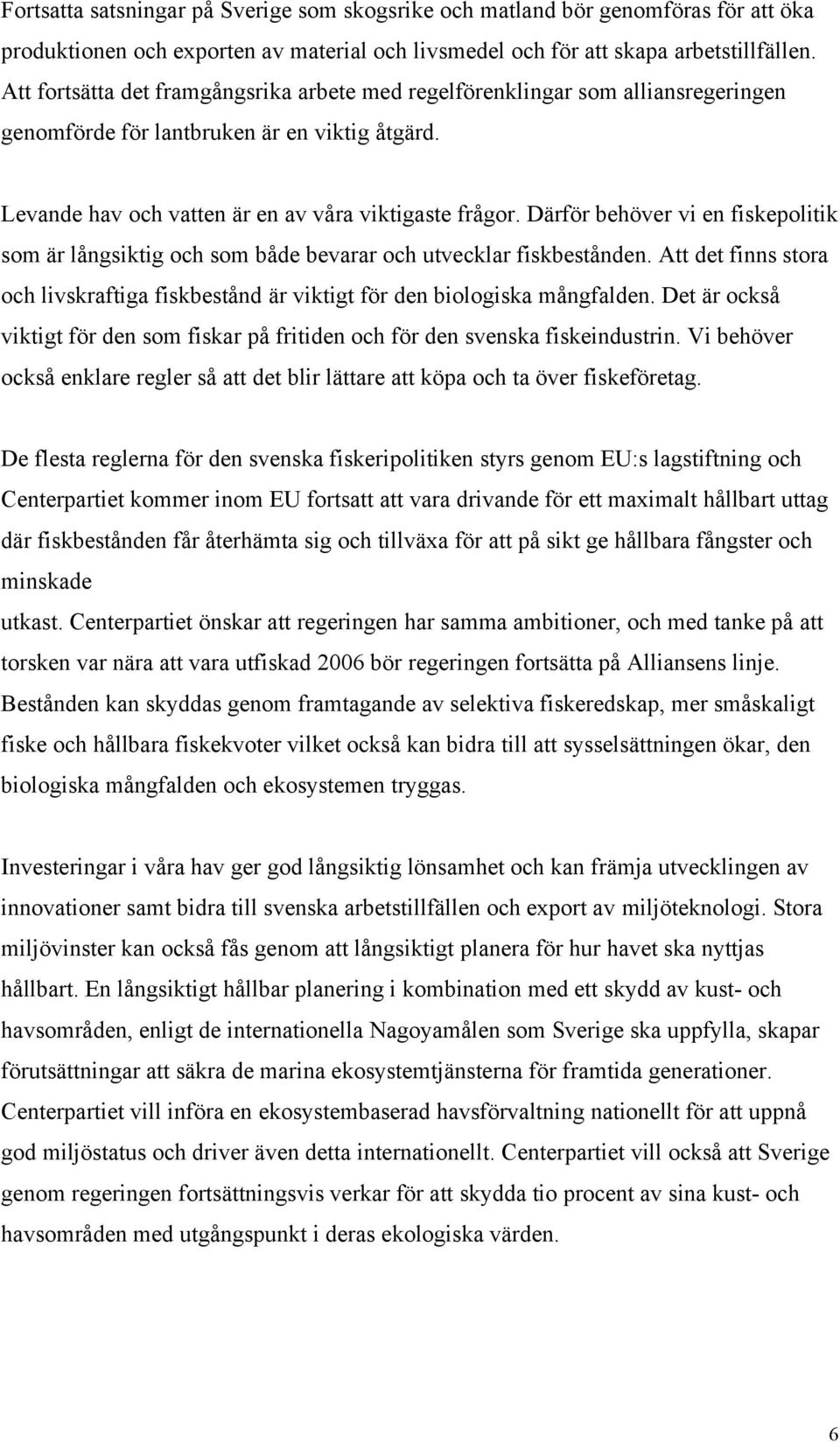 Fortsatta satsningar på Sverige som skogsrike och matland bör genomföras för att öka produktionen och exporten av material och livsmedel och för att skapa arbetstillfällen. Att fortsätta det framgångsrika arbete med regelförenklingar som alliansregeringen genomförde för lantbruken är en viktig åtgärd.

Levande hav och vatten är en av våra viktigaste frågor. Därför behöver vi en fiskepolitik som är långsiktig och som både bevarar och utvecklar fiskbestånden. Att det finns stora och livskraftiga fiskbestånd är viktigt för den biologiska mångfalden. Det är också viktigt för den som fiskar på fritiden och för den svenska fiskeindustrin. Vi behöver också enklare regler så att det blir lättare att köpa och ta över fiskeföretag.

De flesta reglerna för den svenska fiskeripolitiken styrs genom EU:s lagstiftning och Centerpartiet kommer inom EU fortsatt att vara drivande för ett maximalt hållbart uttag där fiskbestånden får återhämta sig och tillväxa för att på sikt ge hållbara fångster och minskade
utkast. Centerpartiet önskar att regeringen har samma ambitioner, och med tanke på att torsken var nära att vara utfiskad 2006 bör regeringen fortsätta på Alliansens linje. Bestånden kan skyddas genom framtagande av selektiva fiskeredskap, mer småskaligt fiske och hållbara fiskekvoter vilket också kan bidra till att sysselsättningen ökar, den biologiska mångfalden och ekosystemen tryggas.

Investeringar i våra hav ger god långsiktig lönsamhet och kan främja utvecklingen av innovationer samt bidra till svenska arbetstillfällen och export av miljöteknologi. Stora miljövinster kan också fås genom att långsiktigt planera för hur havet ska nyttjas hållbart. En långsiktigt hållbar planering i kombination med ett skydd av kust- och havsområden, enligt de internationella Nagoyamålen som Sverige ska uppfylla, skapar förutsättningar att säkra de marina ekosystemtjänsterna för framtida generationer. Centerpartiet vill införa en ekosystembaserad havsförvaltning nationellt för att uppnå god miljöstatus och driver även detta internationellt. Centerpartiet vill också att Sverige genom regeringen fortsättningsvis verkar för att skydda tio procent av sina kust- och havsområden med utgångspunkt i deras ekologiska värden.

6